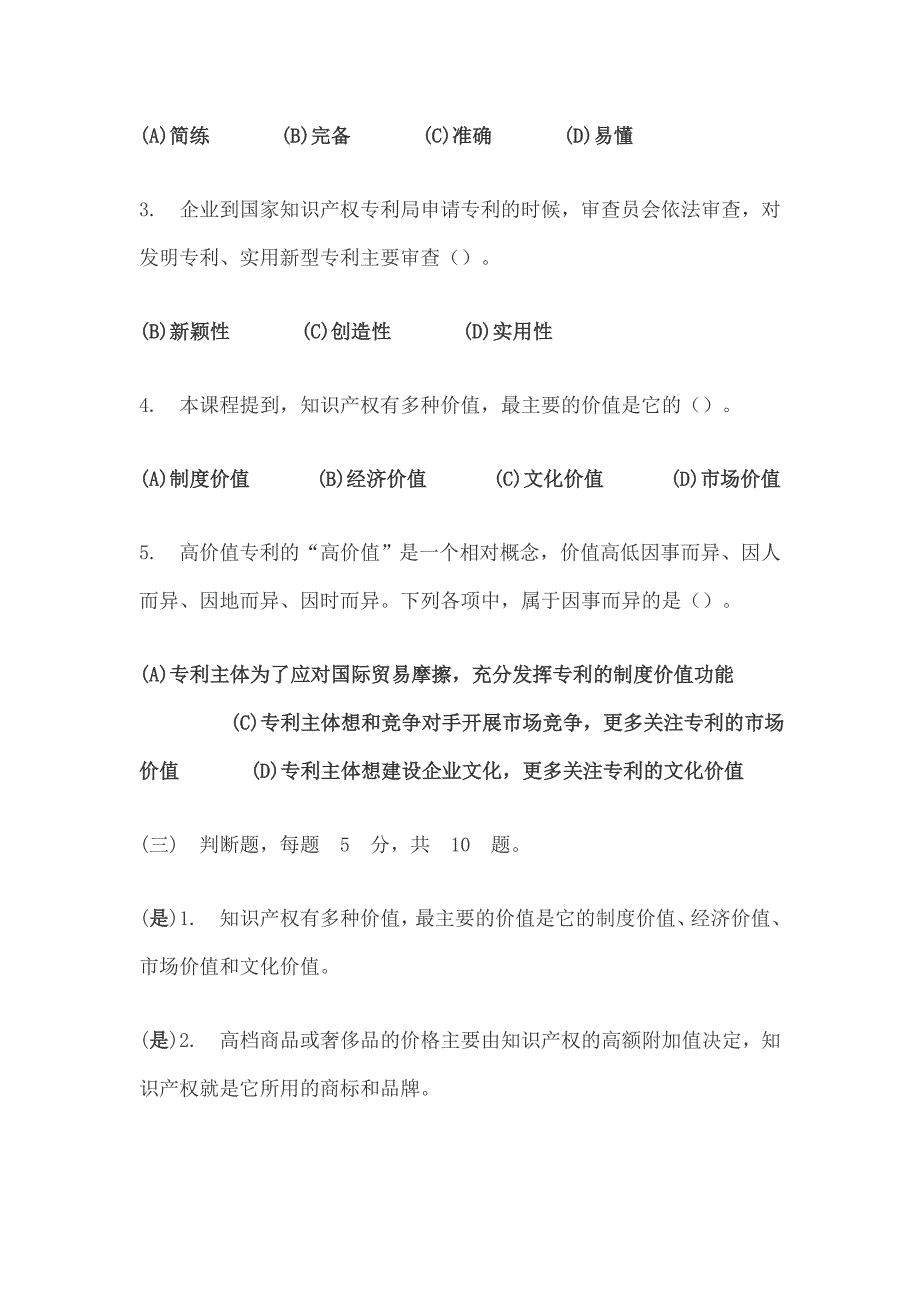 (A)简练　　(B)完备　　(C)准确　　(D)易懂

3.　企业到国家知识产权专利局申请专利的时候，审查员会依法审查，对发明专利、实用新型专利主要审查（）。

(B)新颖性　　(C)创造性　　(D)实用性

4.　本课程提到，知识产权有多种价值，最主要的价值是它的（）。

(A)制度价值　　(B)经济价值　　(C)文化价值　　(D)市场价值

5.　高价值专利的“高价值”是一个相对概念，价值高低因事而异、因人而异、因地而异、因时而异。下列各项中，属于因事而异的是（）。

(A)专利主体为了应对国际贸易摩擦，充分发挥专利的制度价值功能　　(C)专利主体想和竞争对手开展市场竞争，更多关注专利的市场价值　　(D)专利主体想建设企业文化，更多关注专利的文化价值

(三)　判断题，每题　5　分，共　10　题。

(是)1.　知识产权有多种价值，最主要的价值是它的制度价值、经济价值、市场价值和文化价值。

(是)2.　高档商品或奢侈品的价格主要由知识产权的高额附加值决定，知识产权就是它所用的商标和品牌。